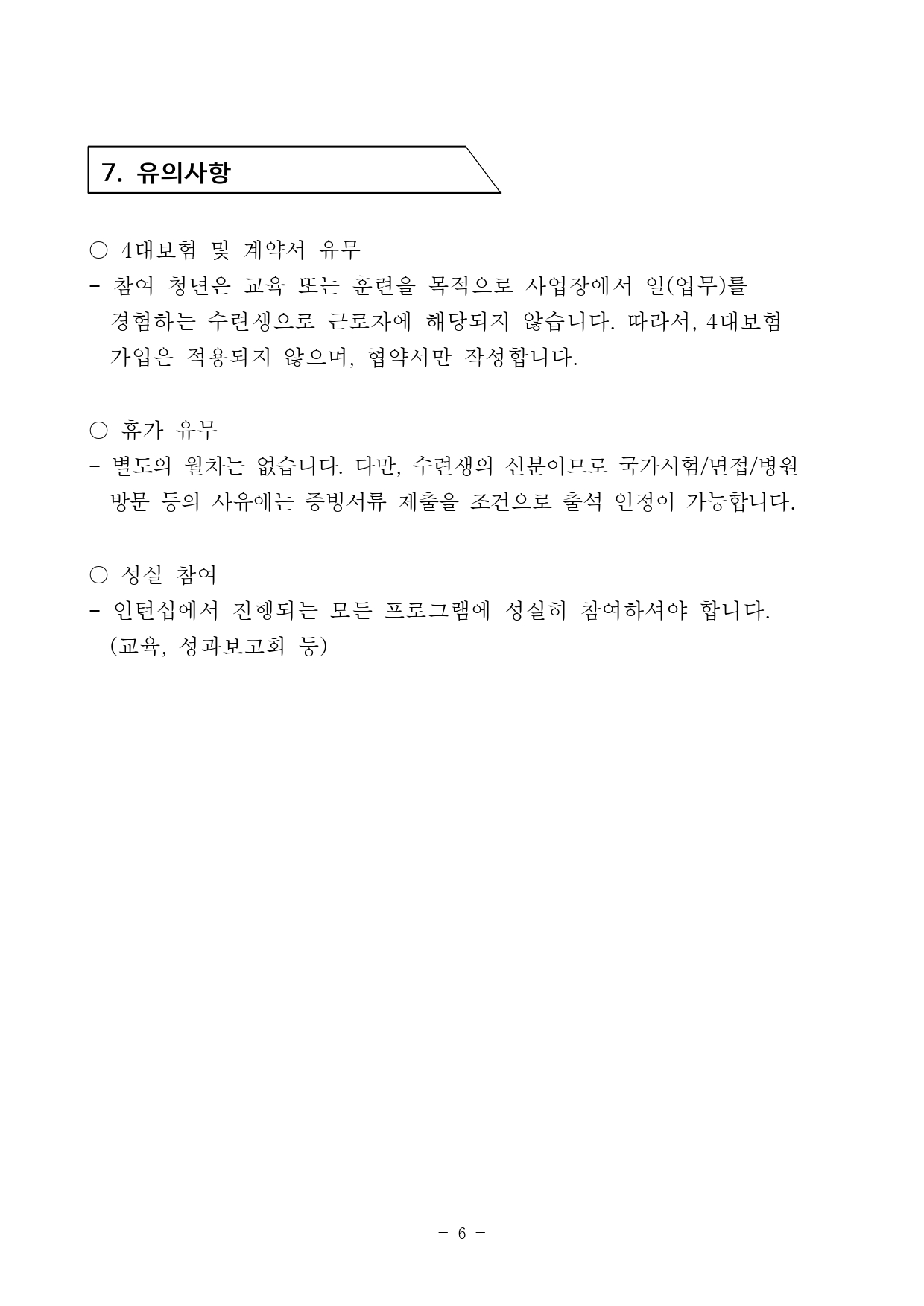 7. 유의사항

○ 4대보험 및 계약서 유무
- 참여 청년은 교육 또는 훈련을 목적으로 사업장에서 일(업무)를 경험하는 수련생으로 근로자에 해당되지 않습니다. 따라서, 4대보험 가입은 적용되지 않으며, 협약서만 작성합니다.

○ 휴가 유무
- 별도의 월차는 없습니다. 다만, 수련생의 신분이므로 국가시험/면접/병원 방문 등의 사유에는 증빙서류 제출을 조건으로 출석 인정이 가능합니다.

○ 성실 참여
- 인턴십에서 진행되는 모든 프로그램에 성실히 참여하셔야 합니다. (교육, 성과보고회 등)

- 6 -